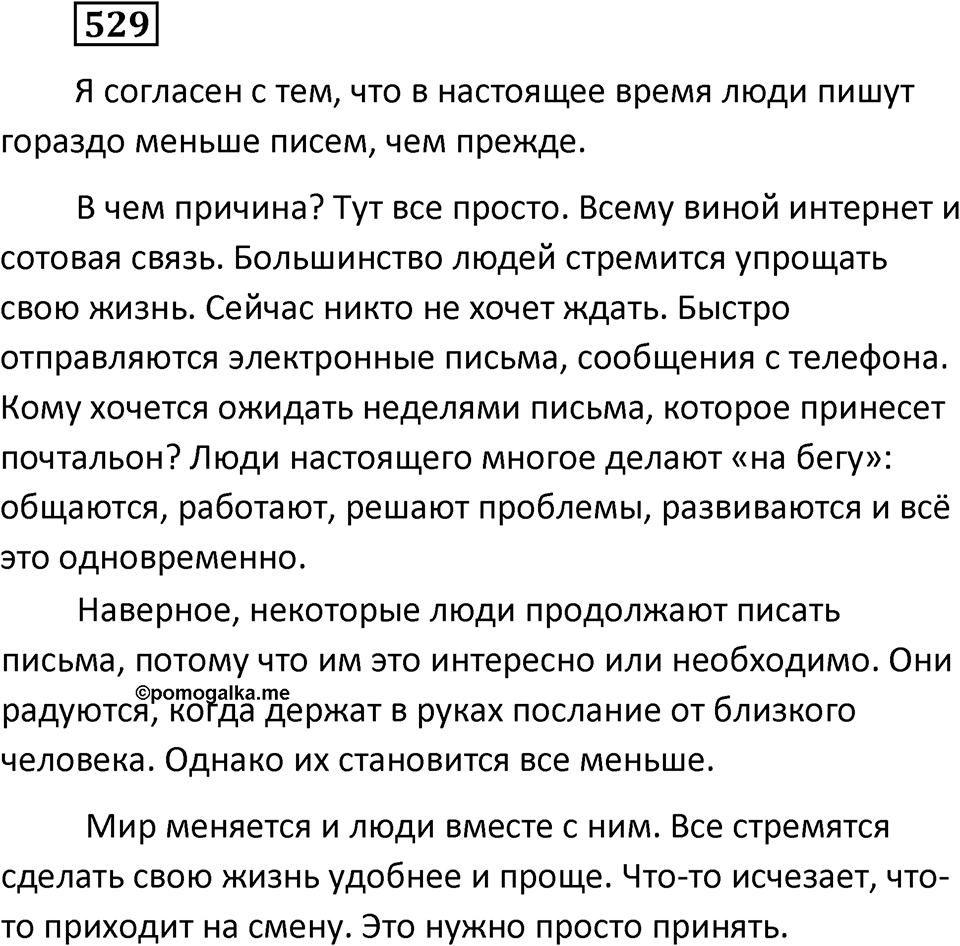 529

Я согласен с тем, что в настоящее время люди пишут гораздо меньше писем, чем прежде.

В чем причина? Тут все просто. Всему виной интернет и сотовая связь. Большинство людей стремится упрощать свою жизнь. Сейчас никто не хочет ждать. Быстро отправляются электронные письма, сообщения с телефона. Кому хочется ожидать неделями письма, которое принесет почтальон? Люди настоящего многое делают «на бегу»: общаются, работают, решают проблемы, развиваются и всё это одновременно.

Наверное, некоторые люди продолжают писать письма, потому что им это интересно или необходимо. Они радуются, когда держат в руках послание от близкого человека. Однако их становится все меньше.

©pomogalka.me

Мир меняется и люди вместе с ним. Все стремятся сделать свою жизнь удобнее и проще. Что-то исчезает, что-то приходит на смену. Это нужно просто принять.